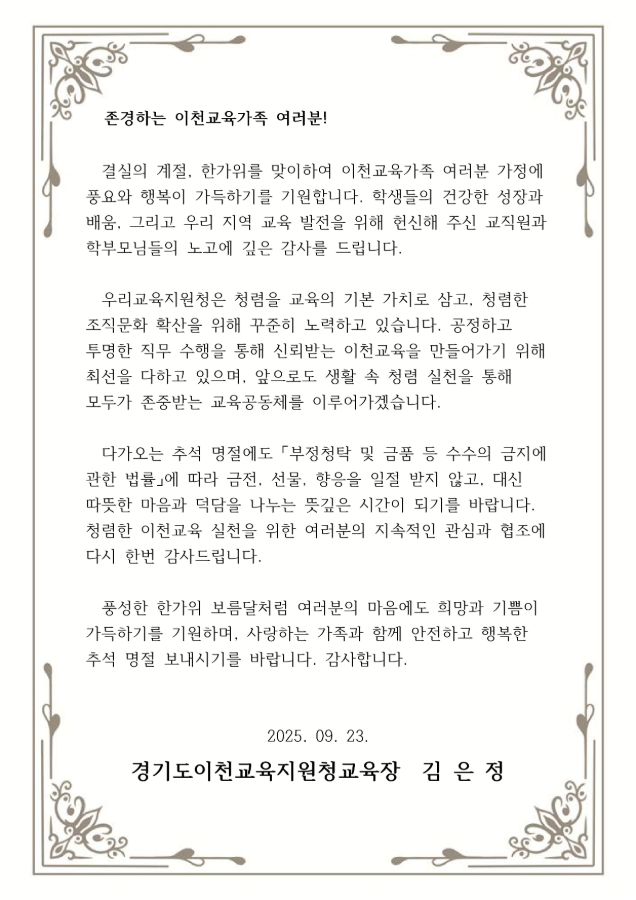 존경하는 이천교육가족 여러분!

결실의 계절, 한가위를 맞이하여 이천교육가족 여러분 가정에 풍요와 행복이 가득하기를 기원합니다. 학생들의 건강한 성장과 배움, 그리고 우리 지역 교육 발전을 위해 헌신해 주신 교직원과 학부모님들의 노고에 깊은 감사를 드립니다.

우리교육지원청은 청렴을 교육의 기본 가치로 삼고, 청렴한 조직문화 확산을 위해 꾸준히 노력하고 있습니다. 공정하고 투명한 직무 수행을 통해 신뢰받는 이천교육을 만들어가기 위해 최선을 다하고 있으며, 앞으로도 생활 속 청렴 실천을 통해 모두가 존중받는 교육공동체를 이루어가겠습니다.

다가오는 추석 명절에도 「부정청탁 및 금품 등 수수의 금지에 관한 법률」에 따라 금전, 선물, 향응을 일절 받지 않고, 대신 따뜻한 마음과 덕담을 나누는 뜻깊은 시간이 되기를 바랍니다. 청렴한 이천교육 실천을 위한 여러분의 지속적인 관심과 협조에 다시 한번 감사드립니다.

풍성한 한가위 보름달처럼 여러분의 마음에도 희망과 기쁨이 가득하기를 기원하며, 사랑하는 가족과 함께 안전하고 행복한 추석 명절 보내시기를 바랍니다. 감사합니다.

2025. 09. 23.

경기도이천교육지원청교육장 김 은 정